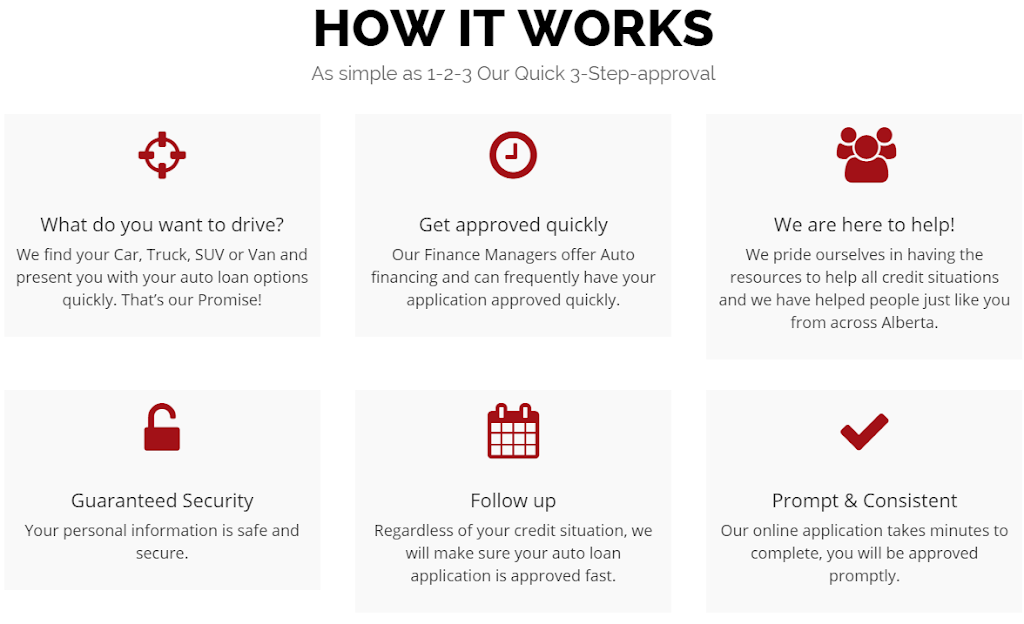 HOW IT WORKS

As simple as 1-2-3 Our Quick 3-Step-approval

What do you want to drive?

We find your Car, Truck, SUV or Van and present you with your auto loan options quickly. That's our Promise!

Get approved quickly

Our Finance Managers offer Auto financing and can frequently have your application approved quickly.

We are here to help!

We pride ourselves in having the resources to help all credit situations and we have helped people just like you from across Alberta.

Guaranteed Security

Your personal information is safe and secure.

Follow up

Regardless of your credit situation, we will make sure your auto loan application is approved fast.

Prompt & Consistent

Our online application takes minutes to complete, you will be approved promptly.